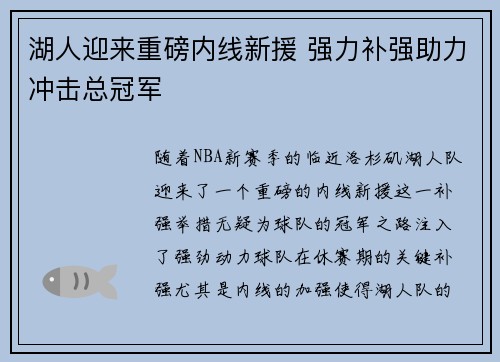 湖人迎来重磅内线新援 强力补强助力冲击总冠军

随着NBA新赛季的临近洛杉矶湖人队迎来了一个重磅的内线新援这一补强举措无疑为球队的冠军之路注入了强劲动力球队在休赛期的关键补强尤其是内线的加强使得湖人队的